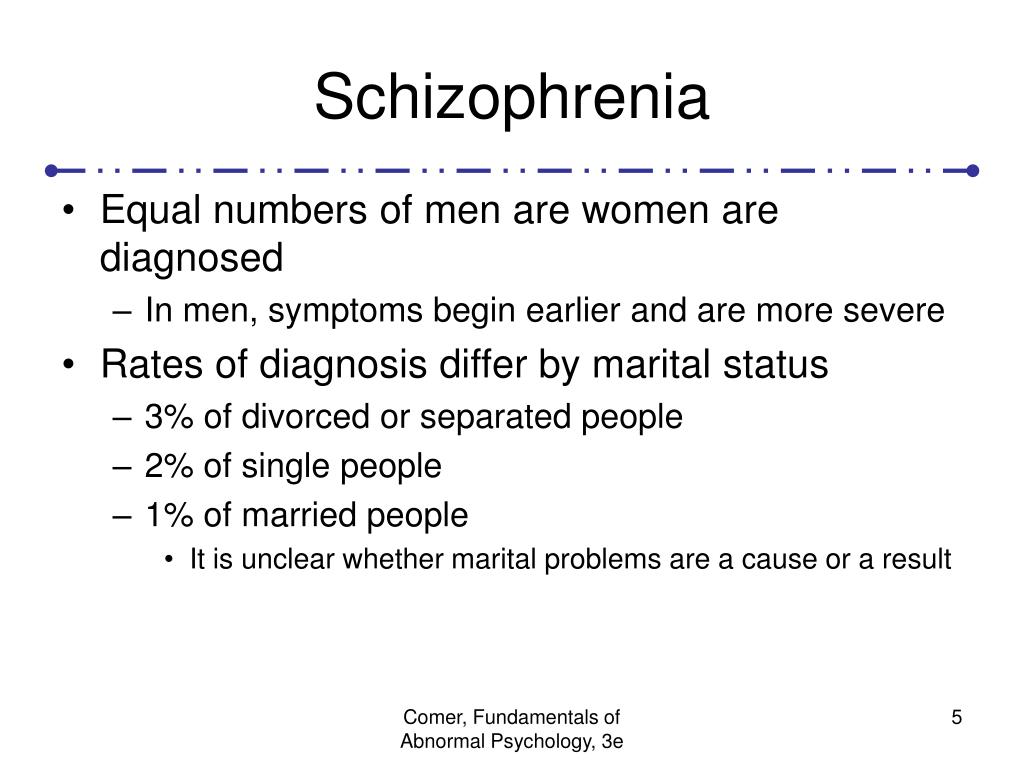 Schizophrenia

• Equal numbers of men are women are diagnosed
– In men, symptoms begin earlier and are more severe
• Rates of diagnosis differ by marital status
– 3% of divorced or separated people
– 2% of single people
– 1% of married people
• It is unclear whether marital problems are a cause or a result

Comer, Fundamentals of Abnormal Psychology, 3e

5